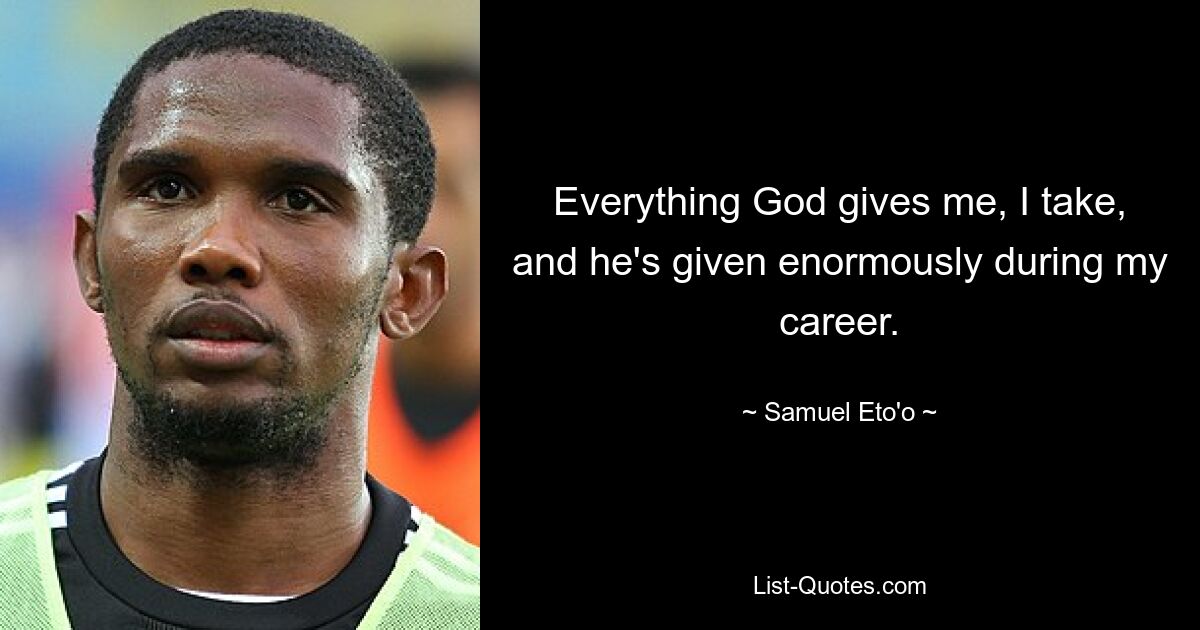 Everything God gives me, I take, and he's given enormously during my career.

~ Samuel Eto'o ~

List-Quotes.com